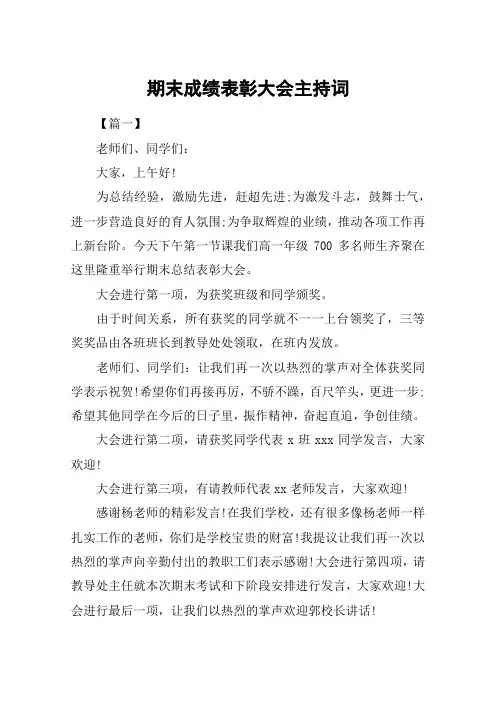 期末成绩表彰大会主持词

【篇一】

老师们、同学们：

大家，上午好！

为总结经验，激励先进，赶超先进;为激发斗志，鼓舞士气，进一步营造良好的育人氛围;为争取辉煌的业绩，推动各项工作再上新台阶。今天下午第一节课我们高一年级 700 多名师生齐聚在这里隆重举行期末总结表彰大会。

大会进行第一项，为获奖班级和同学颁奖。

由于时间关系，所有获奖的同学就不一一上台领奖了，三等奖奖品由各班班长到教导处处领取，在班内发放。

老师们、同学们：让我们再一次以热烈的掌声对全体获奖同学表示祝贺!希望你们再接再厉，不骄不躁，百尺竿头，更进一步;希望其他同学在今后的日子里，振作精神，奋起直追，争创佳绩。

大会进行第二项，请获奖同学代表 x 班 xxx 同学发言，大家欢迎!

大会进行第三项，有请教师代表 xx 老师发言，大家欢迎!

感谢杨老师的精彩发言!在我们学校，还有很多像杨老师一样扎实工作的老师，你们是学校宝贵的财富!我提议让我们再一次以热烈的掌声向辛勤付出的教职工们表示感谢!大会进行第四项，请教导处主任就本次期末考试和下阶段安排进行发言，大家欢迎!大会进行最后一项，让我们以热烈的掌声欢迎郭校长讲话!